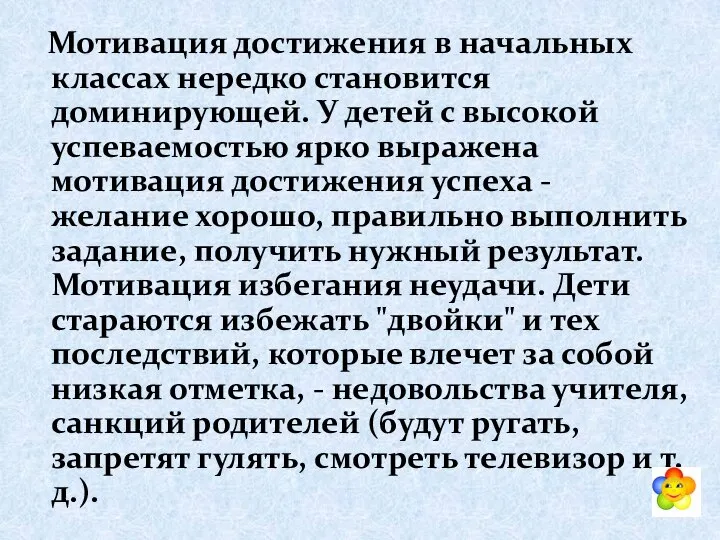 Мотивация достижения в начальных классах нередко становится доминирующей. У детей с высокой успеваемостью ярко выражена мотивация достижения успеха - желание хорошо, правильно выполнить задание, получить нужный результат. Мотивация избегания неудачи. Дети стараются избежать "двойки" и тех последствий, которые влечет за собой низкая отметка, - недовольства учителя, санкций родителей (будут ругать, запретят гулять, смотреть телевизор и т. д.).